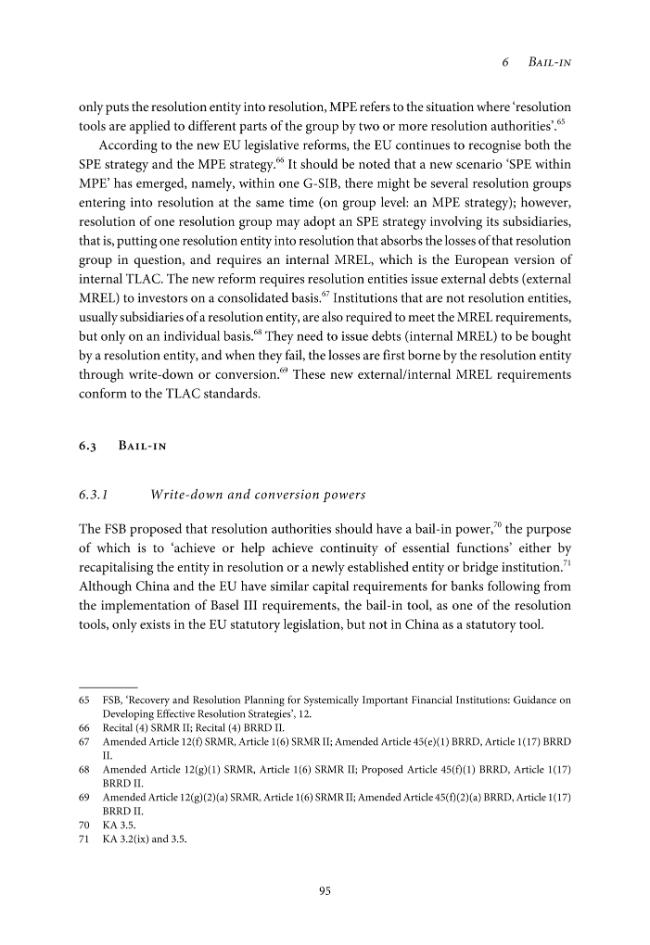 6 Bail-in

only puts the resolution entity into resolution, MPE refers to the situation where 'resolution tools are applied to different parts of the group by two or more resolution authorities'.$^{65}$

According to the new EU legislative reforms, the EU continues to recognise both the SPE strategy and the MPE strategy.$^{66}$ It should be noted that a new scenario 'SPE within MPE' has emerged, namely, within one G-SIB, there might be several resolution groups entering into resolution at the same time (on group level: an MPE strategy); however, resolution of one resolution group may adopt an SPE strategy involving its subsidiaries, that is, putting one resolution entity into resolution that absorbs the losses of that resolution group in question, and requires an internal MREL, which is the European version of internal TLAC. The new reform requires resolution entities issue external debts (external MREL) to investors on a consolidated basis.$^{67}$ Institutions that are not resolution entities, usually subsidiaries of a resolution entity, are also required to meet the MREL requirements, but only on an individual basis.$^{68}$ They need to issue debts (internal MREL) to be bought by a resolution entity, and when they fail, the losses are first borne by the resolution entity through write-down or conversion.$^{69}$ These new external/internal MREL requirements conform to the TLAC standards.

6.3 Bail-in

6.3.1 Write-down and conversion powers

The FSB proposed that resolution authorities should have a bail-in power,$^{70}$ the purpose of which is to 'achieve or help achieve continuity of essential functions' either by recapitalising the entity in resolution or a newly established entity or bridge institution.$^{71}$ Although China and the EU have similar capital requirements for banks following from the implementation of Basel III requirements, the bail-in tool, as one of the resolution tools, only exists in the EU statutory legislation, but not in China as a statutory tool.

65 FSB, 'Recovery and Resolution Planning for Systemically Important Financial Institutions: Guidance on Developing Effective Resolution Strategies', 12.
66 Recital (4) SRMR II; Recital (4) BRRD II.
67 Amended Article 12(f) SRMR, Article 1(6) SRMR II; Amended Article 45(e)(1) BRRD, Article 1(17) BRRD II.
68 Amended Article 12(g)(1) SRMR, Article 1(6) SRMR II; Proposed Article 45(f)(1) BRRD, Article 1(17) BRRD II.
69 Amended Article 12(g)(2)(a) SRMR, Article 1(6) SRMR II; Amended Article 45(f)(2)(a) BRRD, Article 1(17) BRRD II.
70 KA 3.5.
71 KA 3.2(ix) and 3.5.

95